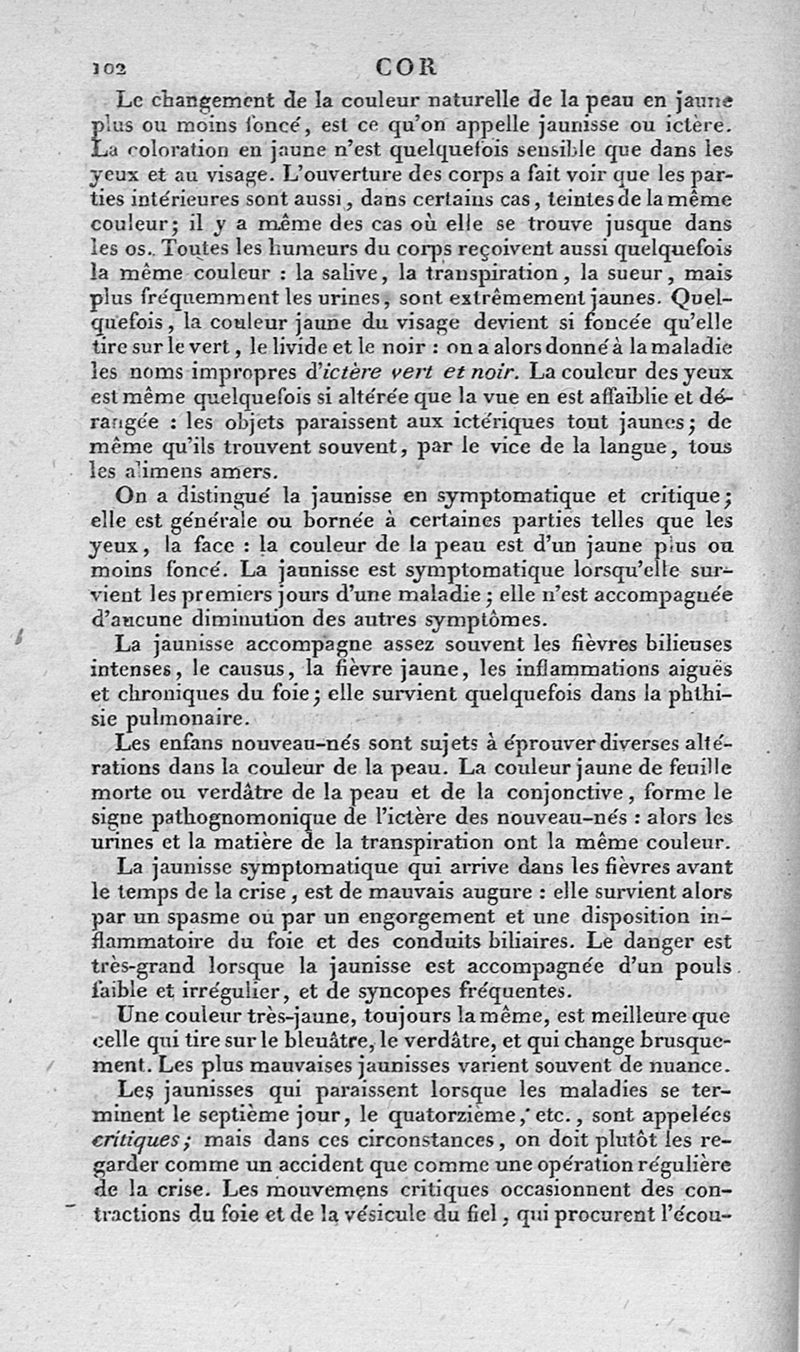 102 COR

Le changement de la couleur naturelle de la peau en jaune plus ou moins foncé, est ce qu'on appelle jaunisse ou ictère. La coloration en jaune n'est quelquefois sensible que dans les yeux et au visage. L'ouverture des corps a fait voir que les parties intérieures sont aussi, dans certains cas, teintes de la même couleur; il y a même des cas où elle se trouve jusque dans les os. Toutes les humeurs du corps reçoivent aussi quelquefois la même couleur : la salive, la transpiration, la sueur, mais plus fréquemment les urines, sont extrêmement jaunes. Quelquefois, la couleur jaune du visage devient si foncée qu'elle tire sur le vert, le livide et le noir : on a alors donné à la maladie les noms impropres d'ictère vert et noir. La couleur des yeux est même quelquefois si altérée que la vue en est affaiblie et dérangée : les objets paraissent aux ictériques tout jaunes; de même qu'ils trouvent souvent, par le vice de la langue, tous les alimens amers.

On a distingué la jaunisse en symptomatique et critique; elle est générale ou bornée à certaines parties telles que les yeux, la face : la couleur de la peau est d'un jaune plus ou moins foncé. La jaunisse est symptomatique lorsqu'elle survient les premiers jours d'une maladie; elle n'est accompagnée d'aucune diminution des autres symptômes.

La jaunisse accompagne assez souvent les fièvres bilieuses intenses, le causus, la fièvre jaune, les inflammations aiguës et chroniques du foie; elle survient quelquefois dans la phthisie pulmonaire.

Les enfans nouveau-nés sont sujets à éprouver diverses altérations dans la couleur de la peau. La couleur jaune de feuille morte ou verdâtre de la peau et de la conjonctive, forme le signe pathognomonique de l'ictère des nouveau-nés : alors les urines et la matière de la transpiration ont la même couleur.

La jaunisse symptomatique qui arrive dans les fièvres avant le temps de la crise, est de mauvais augure : elle survient alors par un spasme ou par un engorgement et une disposition inflammatoire du foie et des conduits biliaires. Le danger est très-grand lorsque la jaunisse est accompagnée d'un pouls faible et irrégulier, et de syncopes fréquentes.

Une couleur très-jaune, toujours la même, est meilleure que celle qui tire sur le bleuâtre, le verdâtre, et qui change brusquement. Les plus mauvaises jaunisses varient souvent de nuance.

Les jaunisses qui paraissent lorsque les maladies se terminent le septième jour, le quatorzième, etc., sont appelées critiques; mais dans ces circonstances, on doit plutôt les regarder comme un accident que comme une opération régulière de la crise. Les mouvemens critiques occasionnent des contractions du foie et de la vésicule du fiel, qui procurent l'écou-